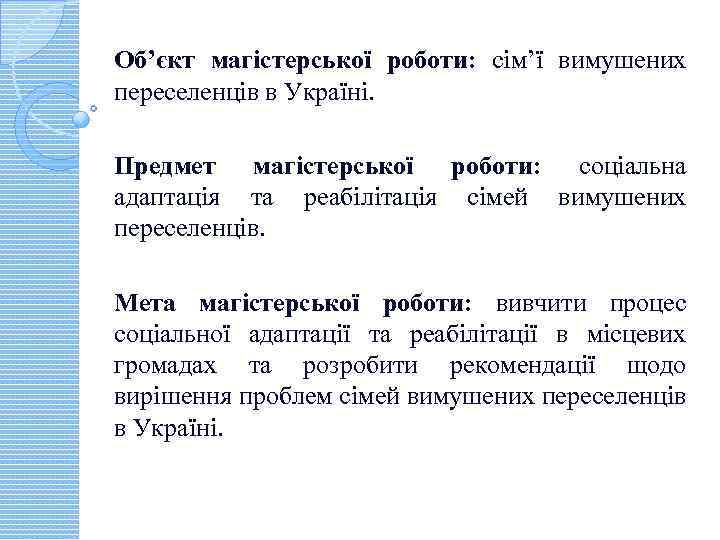 Об’єкт магістерської роботи: сім’ї вимушених переселенців в Україні.

Предмет магістерської роботи: соціальна адаптація та реабілітація сімей вимушених переселенців.

Мета магістерської роботи: вивчити процес соціальної адаптації та реабілітації в місцевих громадах та розробити рекомендації щодо вирішення проблем сімей вимушених переселенців в Україні.